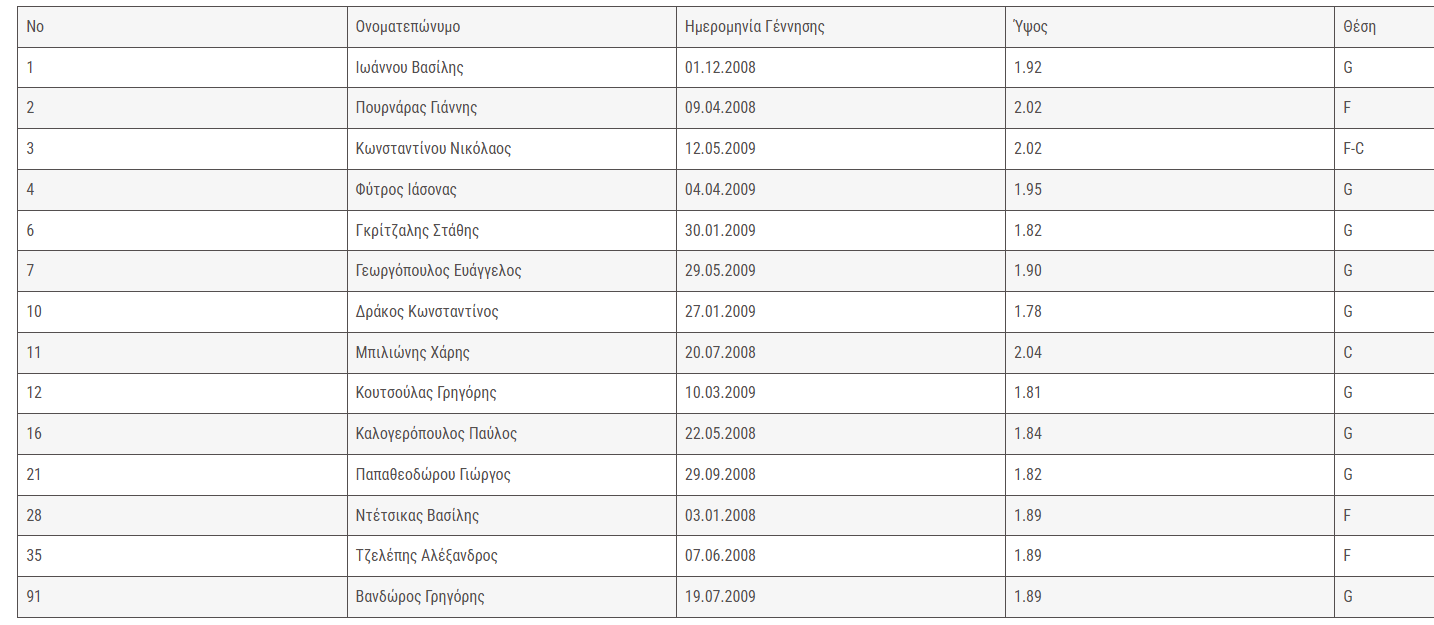 | No | Ονοματεπώνυμο | Ημερομηνία Γέννησης | Ύψος | Θέση |
|---|---|---|---|---|
| 1 | Ιωάννου Βασίλης | 01.12.2008 | 1.92 | G |
| 2 | Πουρνάρας Γιάννης | 09.04.2008 | 2.02 | F |
| 3 | Κωνσταντίνου Νικόλαος | 12.05.2009 | 2.02 | F-C |
| 4 | Φύτρος Ιάσονας | 04.04.2009 | 1.95 | G |
| 6 | Γκρίτζαλης Στάθης | 30.01.2009 | 1.82 | G |
| 7 | Γεωργόπουλος Ευάγγελος | 29.05.2009 | 1.90 | G |
| 10 | Δράκος Κωνσταντίνος | 27.01.2009 | 1.78 | G |
| 11 | Μπιλιώνης Χάρης | 20.07.2008 | 2.04 | C |
| 12 | Κουτσούλας Γρηγόρης | 10.03.2009 | 1.81 | G |
| 16 | Καλογερόπουλος Παύλος | 22.05.2008 | 1.84 | G |
| 21 | Παπαθεοδώρου Γιώργος | 29.09.2008 | 1.82 | G |
| 28 | Ντέτσικας Βασίλης | 03.01.2008 | 1.89 | F |
| 35 | Τζελέπης Αλέξανδρος | 07.06.2008 | 1.89 | F |
| 91 | Βανδώρος Γρηγόρης | 19.07.2009 | 1.89 | G |